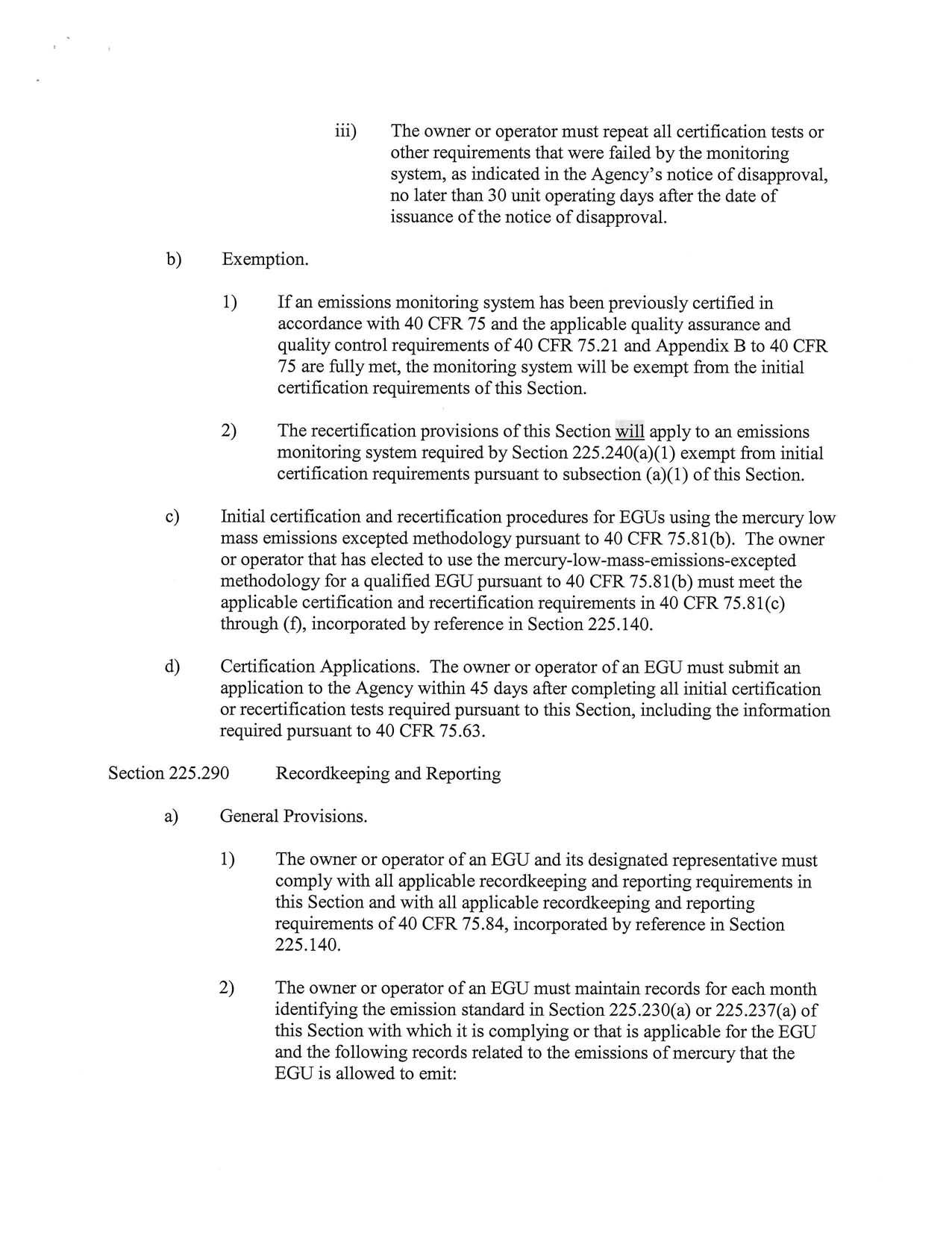 iii) The owner or operator must repeat all certification tests or other requirements that were failed by the monitoring system, as indicated in the Agency's notice of disapproval, no later than 30 unit operating days after the date of issuance of the notice of disapproval.

b) Exemption.

1) If an emissions monitoring system has been previously certified in accordance with 40 CFR 75 and the applicable quality assurance and quality control requirements of 40 CFR 75.21 and Appendix B to 40 CFR 75 are fully met, the monitoring system will be exempt from the initial certification requirements of this Section.

2) The recertification provisions of this Section will apply to an emissions monitoring system required by Section 225.240(a)(1) exempt from initial certification requirements pursuant to subsection (a)(1) of this Section.

c) Initial certification and recertification procedures for EGUs using the mercury low mass emissions excepted methodology pursuant to 40 CFR 75.81(b). The owner or operator that has elected to use the mercury-low-mass-emissions-excepted methodology for a qualified EGU pursuant to 40 CFR 75.81(b) must meet the applicable certification and recertification requirements in 40 CFR 75.81(c) through (f), incorporated by reference in Section 225.140.

d) Certification Applications. The owner or operator of an EGU must submit an application to the Agency within 45 days after completing all initial certification or recertification tests required pursuant to this Section, including the information required pursuant to 40 CFR 75.63.

Section 225.290 Recordkeeping and Reporting

a) General Provisions.

1) The owner or operator of an EGU and its designated representative must comply with all applicable recordkeeping and reporting requirements in this Section and with all applicable recordkeeping and reporting requirements of 40 CFR 75.84, incorporated by reference in Section 225.140.

2) The owner or operator of an EGU must maintain records for each month identifying the emission standard in Section 225.230(a) or 225.237(a) of this Section with which it is complying or that is applicable for the EGU and the following records related to the emissions of mercury that the EGU is allowed to emit: